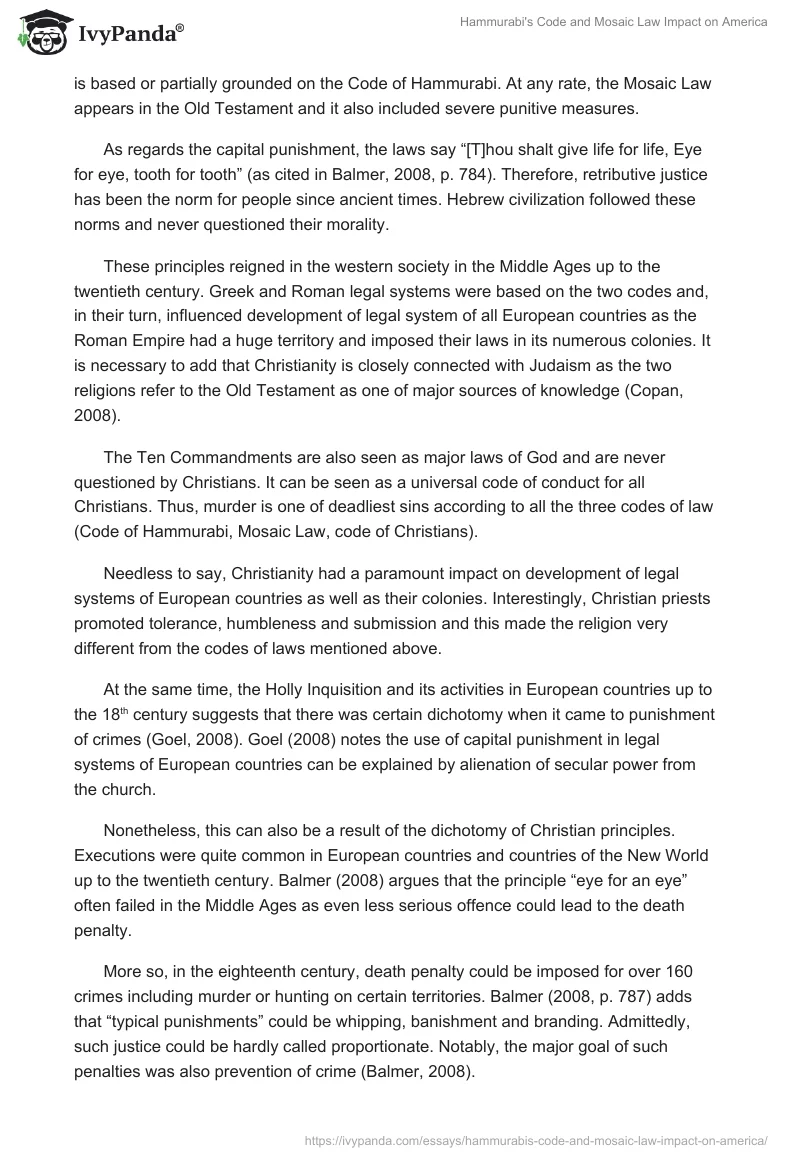 IvyPanda®

Hammurabi's Code and Mosaic Law Impact on America

is based or partially grounded on the Code of Hammurabi. At any rate, the Mosaic Law appears in the Old Testament and it also included severe punitive measures.

As regards the capital punishment, the laws say “[T]hou shalt give life for life, Eye for eye, tooth for tooth” (as cited in Balmer, 2008, p. 784). Therefore, retributive justice has been the norm for people since ancient times. Hebrew civilization followed these norms and never questioned their morality.

These principles reigned in the western society in the Middle Ages up to the twentieth century. Greek and Roman legal systems were based on the two codes and, in their turn, influenced development of legal system of all European countries as the Roman Empire had a huge territory and imposed their laws in its numerous colonies. It is necessary to add that Christianity is closely connected with Judaism as the two religions refer to the Old Testament as one of major sources of knowledge (Copan, 2008).

The Ten Commandments are also seen as major laws of God and are never questioned by Christians. It can be seen as a universal code of conduct for all Christians. Thus, murder is one of deadliest sins according to all the three codes of law (Code of Hammurabi, Mosaic Law, code of Christians).

Needless to say, Christianity had a paramount impact on development of legal systems of European countries as well as their colonies. Interestingly, Christian priests promoted tolerance, humbleness and submission and this made the religion very different from the codes of laws mentioned above.

At the same time, the Holly Inquisition and its activities in European countries up to the 18$^{th}$ century suggests that there was certain dichotomy when it came to punishment of crimes (Goel, 2008). Goel (2008) notes the use of capital punishment in legal systems of European countries can be explained by alienation of secular power from the church.

Nonetheless, this can also be a result of the dichotomy of Christian principles. Executions were quite common in European countries and countries of the New World up to the twentieth century. Balmer (2008) argues that the principle “eye for an eye” often failed in the Middle Ages as even less serious offence could lead to the death penalty.

More so, in the eighteenth century, death penalty could be imposed for over 160 crimes including murder or hunting on certain territories. Balmer (2008, p. 787) adds that “typical punishments” could be whipping, banishment and branding. Admittedly, such justice could be hardly called proportionate. Notably, the major goal of such penalties was also prevention of crime (Balmer, 2008).

https://ivypanda.com/essays/hammurabis-code-and-mosaic-law-impact-on-america/